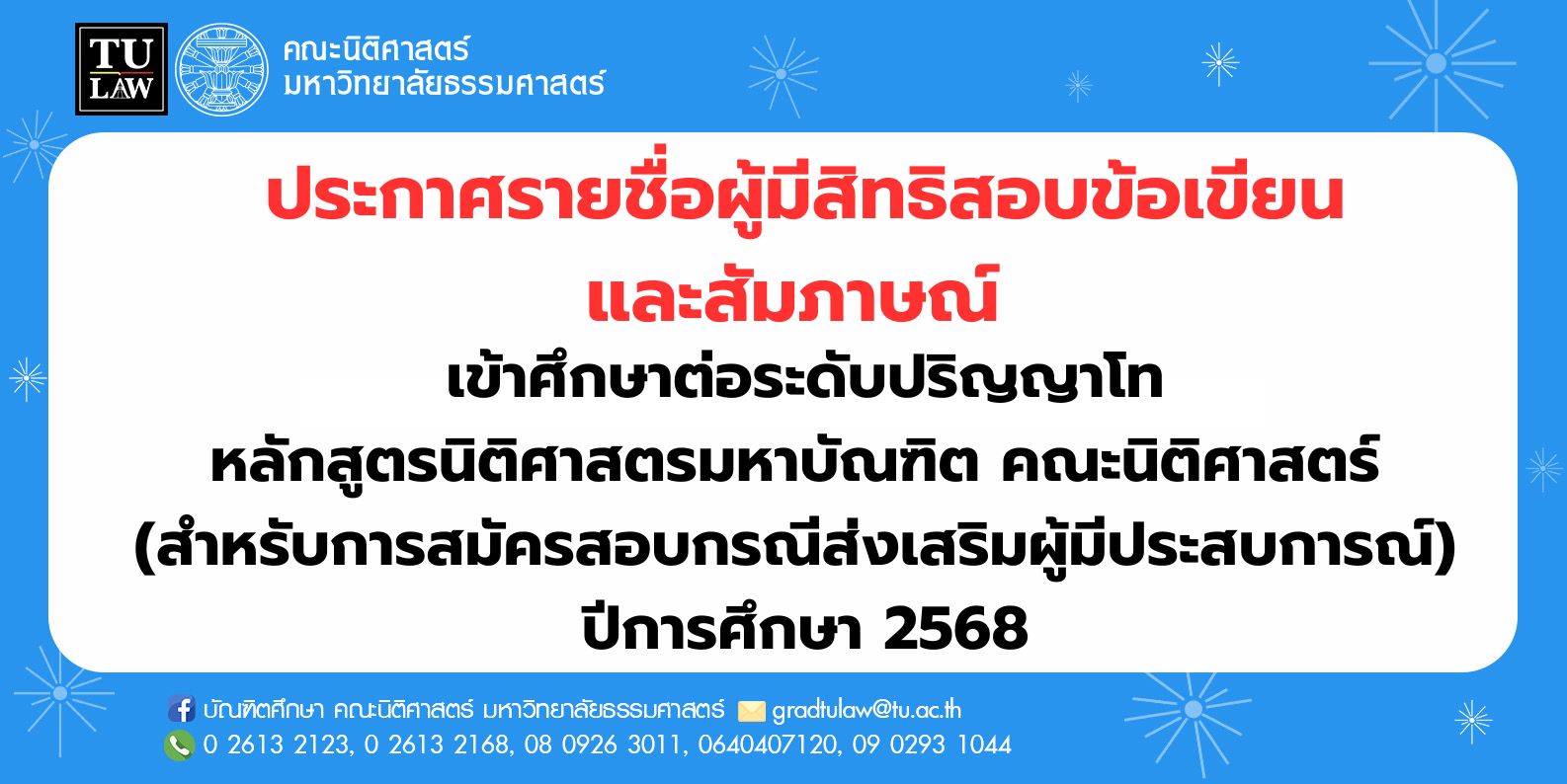 TU LAW

คณะนิติศาสตร์
มหาวิทยาลัยธรรมศาสตร์

ประกาศรายชื่อผู้มีสิทธิสอบข้อเขียน
และสัมภาษณ์
เข้าศึกษาต่อระดับปริญญาโท
หลักสูตรนิติศาสตรมหาบัณฑิต คณะนิติศาสตร์
(สำหรับการสมัครสอบกรณีส่งเสริมผู้มีประสบการณ์)
ปีการศึกษา 2568

บัณฑิตศึกษา คณะนิติศาสตร์ มหาวิทยาลัยธรรมศาสตร์ gradtulaw@tu.ac.th
0 2613 2123, 0 2613 2168, 08 0926 3011, 0640407120, 09 0293 1044